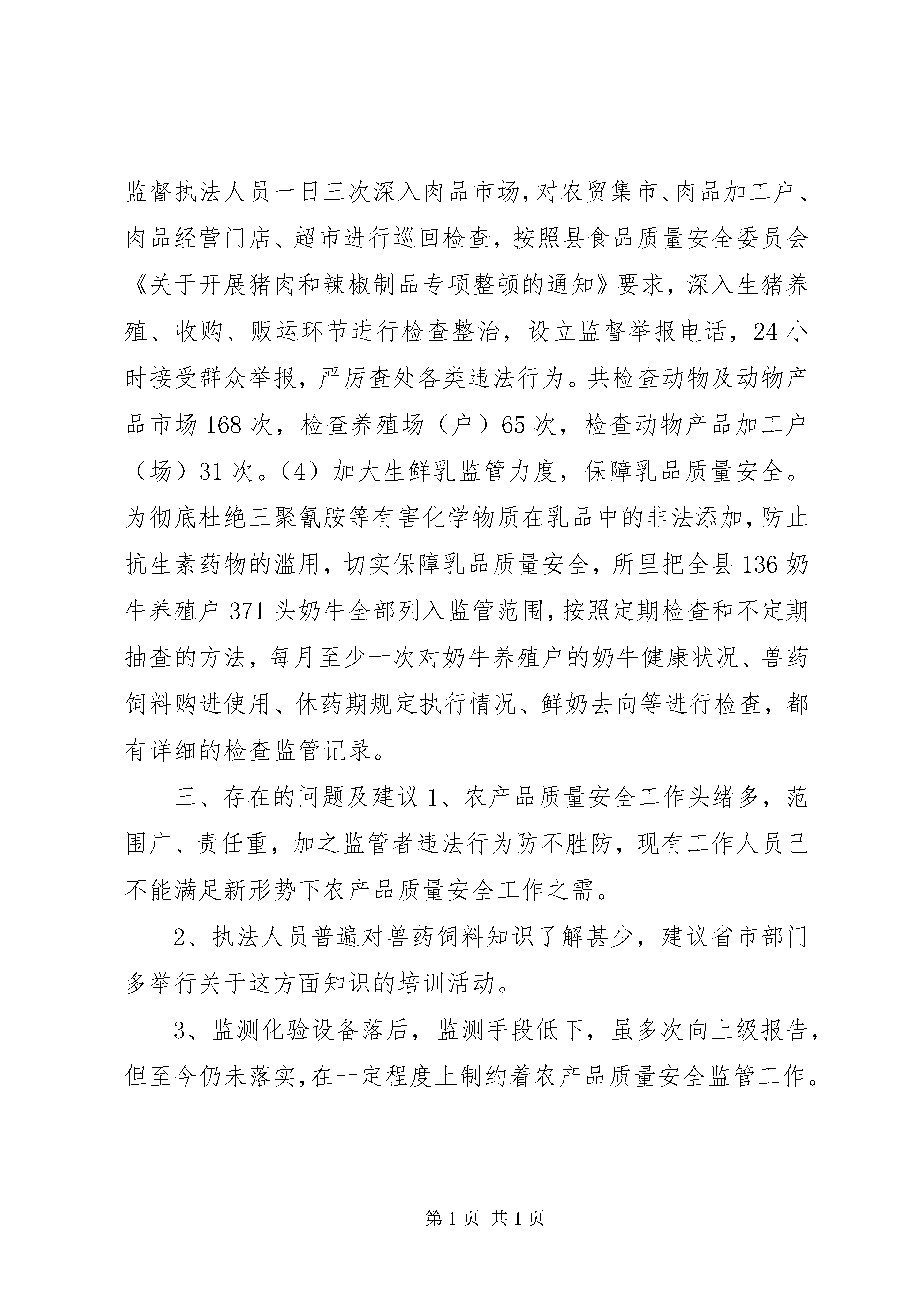 监督执法人员一日三次深入肉品市场，对农贸集市、肉品加工户、肉品经营门店、超市进行巡回检查，按照县食品质量安全委员会《关于开展猪肉和辣椒制品专项整顿的通知》要求，深入生猪养殖、收购、贩运环节进行检查整治，设立监督举报电话，24小时接受群众举报，严厉查处各类违法行为。共检查动物及动物产品市场168次，检查养殖场（户）65次，检查动物产品加工户（场）31次。（4）加大生鲜乳监管力度，保障乳品质量安全。为彻底杜绝三聚氰胺等有害化学物质在乳品中的非法添加，防止抗生素药物的滥用，切实保障乳品质量安全，所里把全县136奶牛养殖户371头奶牛全部列入监管范围，按照定期检查和不定期抽查的方法，每月至少一次对奶牛养殖户的奶牛健康状况、兽药饲料购进使用、休药期规定执行情况、鲜奶去向等进行检查，都有详细的检查监管记录。

三、存在的问题及建议1、农产品质量安全工作头绪多，范围广、责任重，加之监管者违法行为防不胜防，现有工作人员已不能满足新形势下农产品质量安全工作之需。

2、执法人员普遍对兽药饲料知识了解甚少，建议省市部门多举行关于这方面知识的培训活动。

3、监测化验设备落后，监测手段低下，虽多次向上级报告，但至今仍未落实，在一定程度上制约着农产品质量安全监管工作。

第1页 共1页